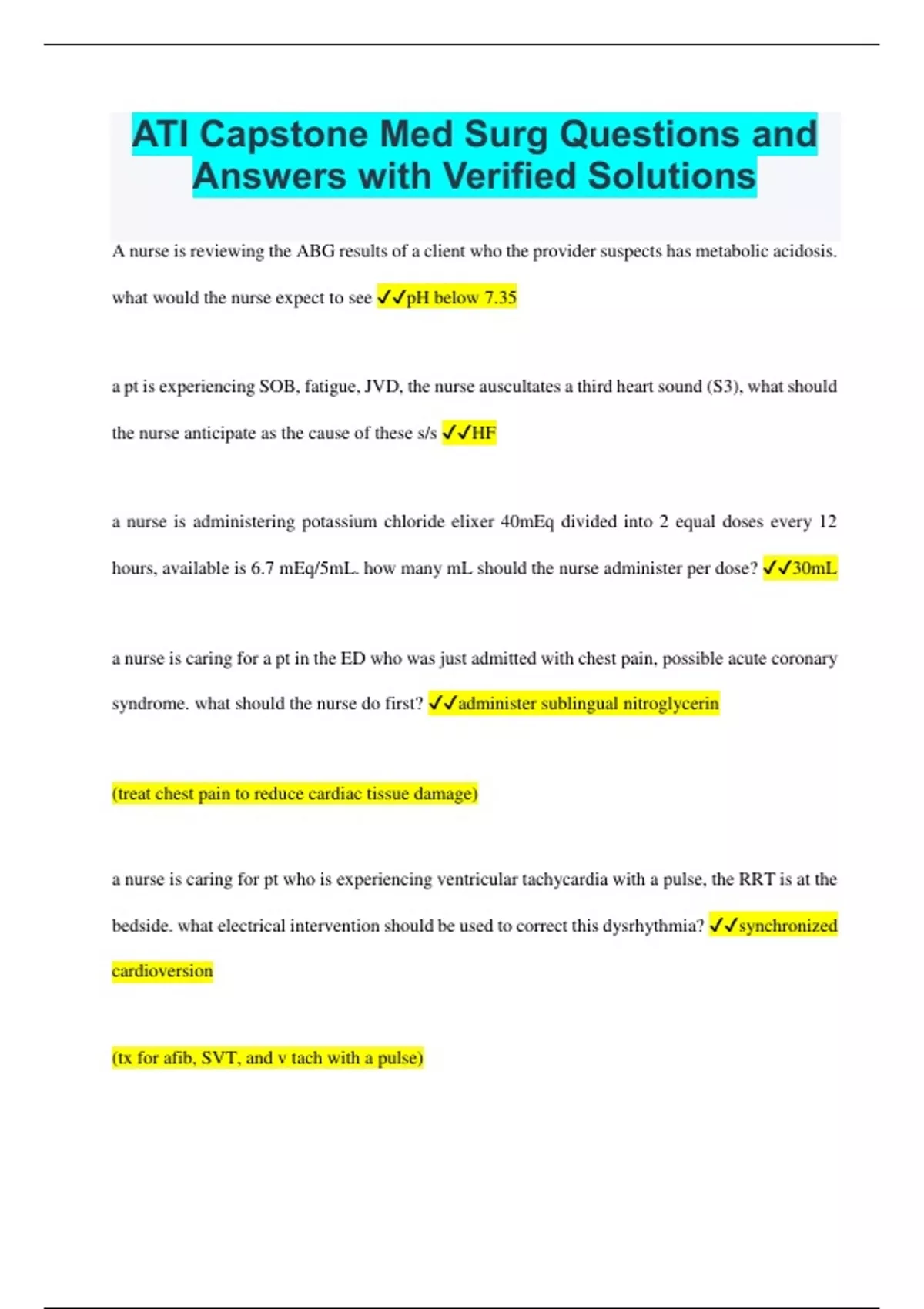 ATI Capstone Med Surg Questions and Answers with Verified Solutions

A nurse is reviewing the ABG results of a client who the provider suspects has metabolic acidosis. what would the nurse expect to see ✓✓pH below 7.35

a pt is experiencing SOB, fatigue, JVD, the nurse auscultates a third heart sound (S3), what should the nurse anticipate as the cause of these s/s ✓✓HF

a nurse is administering potassium chloride elixer 40mEq divided into 2 equal doses every 12 hours, available is 6.7 mEq/5mL. how many mL should the nurse administer per dose? ✓✓30mL

a nurse is caring for a pt in the ED who was just admitted with chest pain, possible acute coronary syndrome. what should the nurse do first? ✓✓administer sublingual nitroglycerin

(treat chest pain to reduce cardiac tissue damage)

a nurse is caring for pt who is experiencing ventricular tachycardia with a pulse, the RRT is at the bedside. what electrical intervention should be used to correct this dysrhythmia? ✓✓synchronized cardioversion

(tx for afib, SVT, and v tach with a pulse)